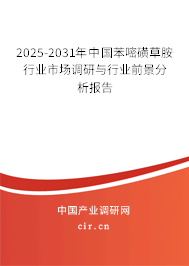 2025-2031年中国苯嘧磺草胺行业市场调研与行业前景分析报告

中国产业调研网

cir.cn